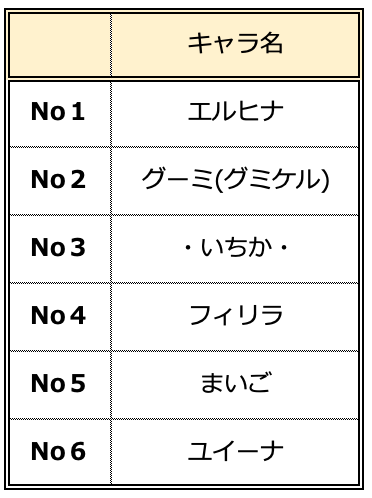 |  | キャラ名 |
|---|---|
| No１ | エルヒナ |
| No２ | グーミ(グミケル) |
| No３ | ・いちか・ |
| No４ | フィリラ |
| No５ | まいご |
| No６ | ユイーナ |